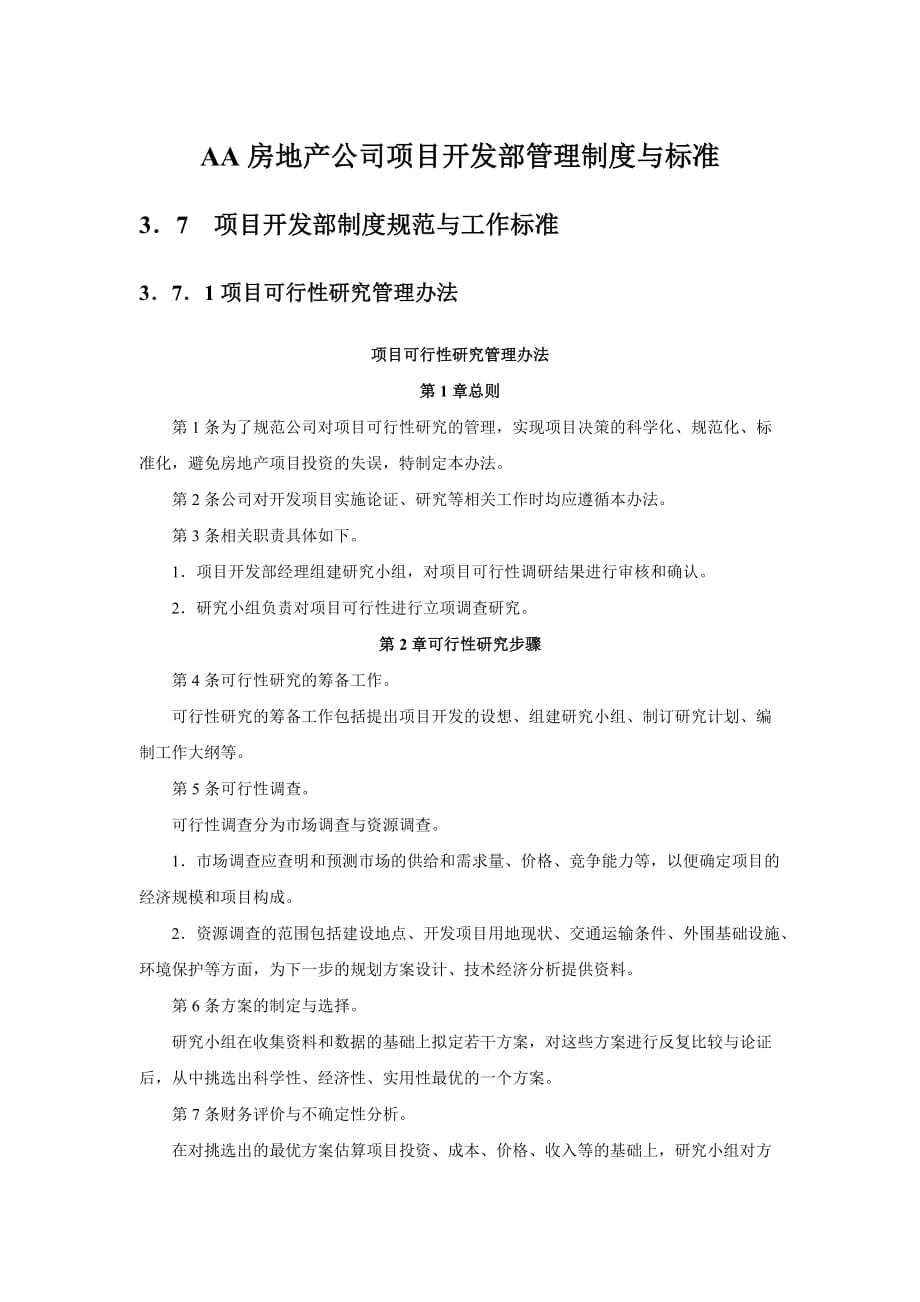 AA 房地产公司项目开发部管理制度与标准

3．7　项目开发部制度规范与工作标准

3．7．1 项目可行性研究管理办法

项目可行性研究管理办法

第 1 章总则

第 1 条为了规范公司对项目可行性研究的管理，实现项目决策的科学化、规范化、标准化，避免房地产项目投资的失误，特制定本办法。

第 2 条公司对开发项目实施论证、研究等相关工作时均应遵循本办法。

第 3 条相关职责具体如下。

1．项目开发部经理组建研究小组，对项目可行性调研结果进行审核和确认。

2．研究小组负责对项目可行性进行立项调查研究。

第 2 章可行性研究步骤

第 4 条可行性研究的筹备工作。

可行性研究的筹备工作包括提出项目开发的设想、组建研究小组、制订研究计划、编制工作大纲等。

第 5 条可行性调查。

可行性调查分为市场调查与资源调查。

1．市场调查应查明和预测市场的供给和需求量、价格、竞争能力等，以便确定项目的经济规模和项目构成。

2．资源调查的范围包括建设地点、开发项目用地现状、交通运输条件、外围基础设施、环境保护等方面，为下一步的规划方案设计、技术经济分析提供资料。

第 6 条方案的制定与选择。

研究小组在收集资料和数据的基础上拟定若干方案，对这些方案进行反复比较与论证后，从中挑选出科学性、经济性、实用性最优的一个方案。

第 7 条财务评价与不确定性分析。

在对挑选出的最优方案估算项目投资、成本、价格、收入等的基础上，研究小组对方